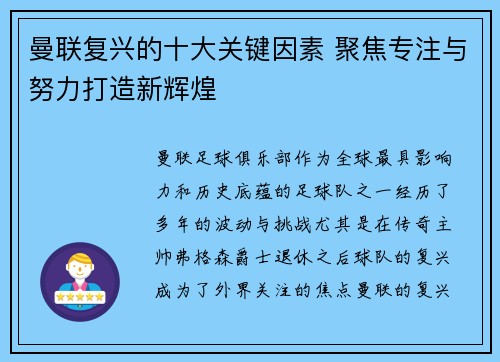 曼联复兴的十大关键因素 聚焦专注与努力打造新辉煌

曼联足球俱乐部作为全球最具影响力和历史底蕴的足球队之一经历了多年的波动与挑战尤其是在传奇主帅弗格森爵士退休之后球队的复兴成为了外界关注的焦点曼联的复兴